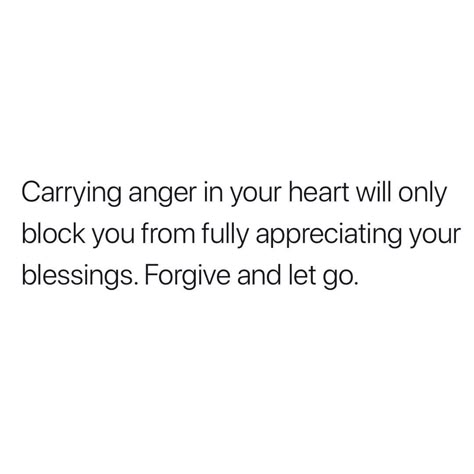 Carrying anger in your heart will only block you from fully appreciating your blessings. Forgive and let go.